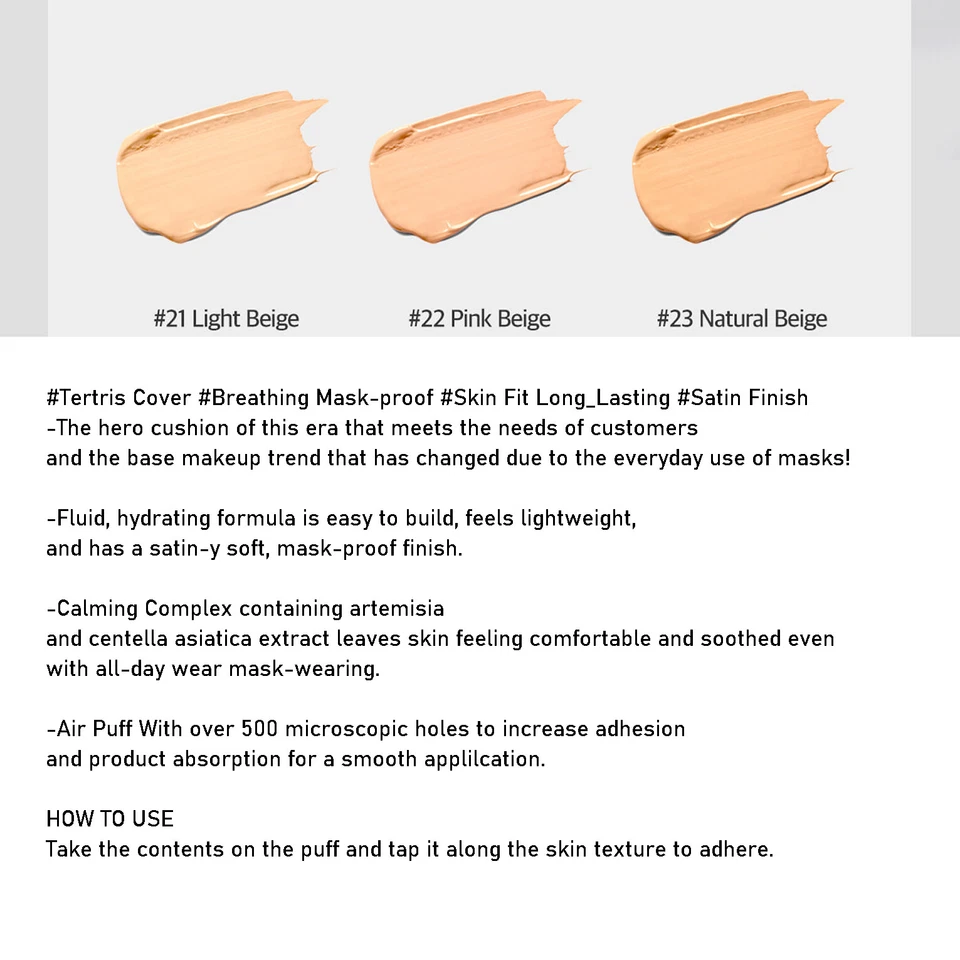 #21 Light Beige

#22 Pink Beige

#23 Natural Beige

#Tertris Cover #Breathing Mask-proof #Skin Fit Long_Lasting #Satin Finish
-The hero cushion of this era that meets the needs of customers and the base makeup trend that has changed due to the everyday use of masks!

-Fluid, hydrating formula is easy to build, feels lightweight, and has a satin-y soft, mask-proof finish.

-Calming Complex containing artemisia and centella asiatica extract leaves skin feeling comfortable and soothed even with all-day wear mask-wearing.

-Air Puff With over 500 microscopic holes to increase adhesion and product absorption for a smooth applilcation.

HOW TO USE
Take the contents on the puff and tap it along the skin texture to adhere.